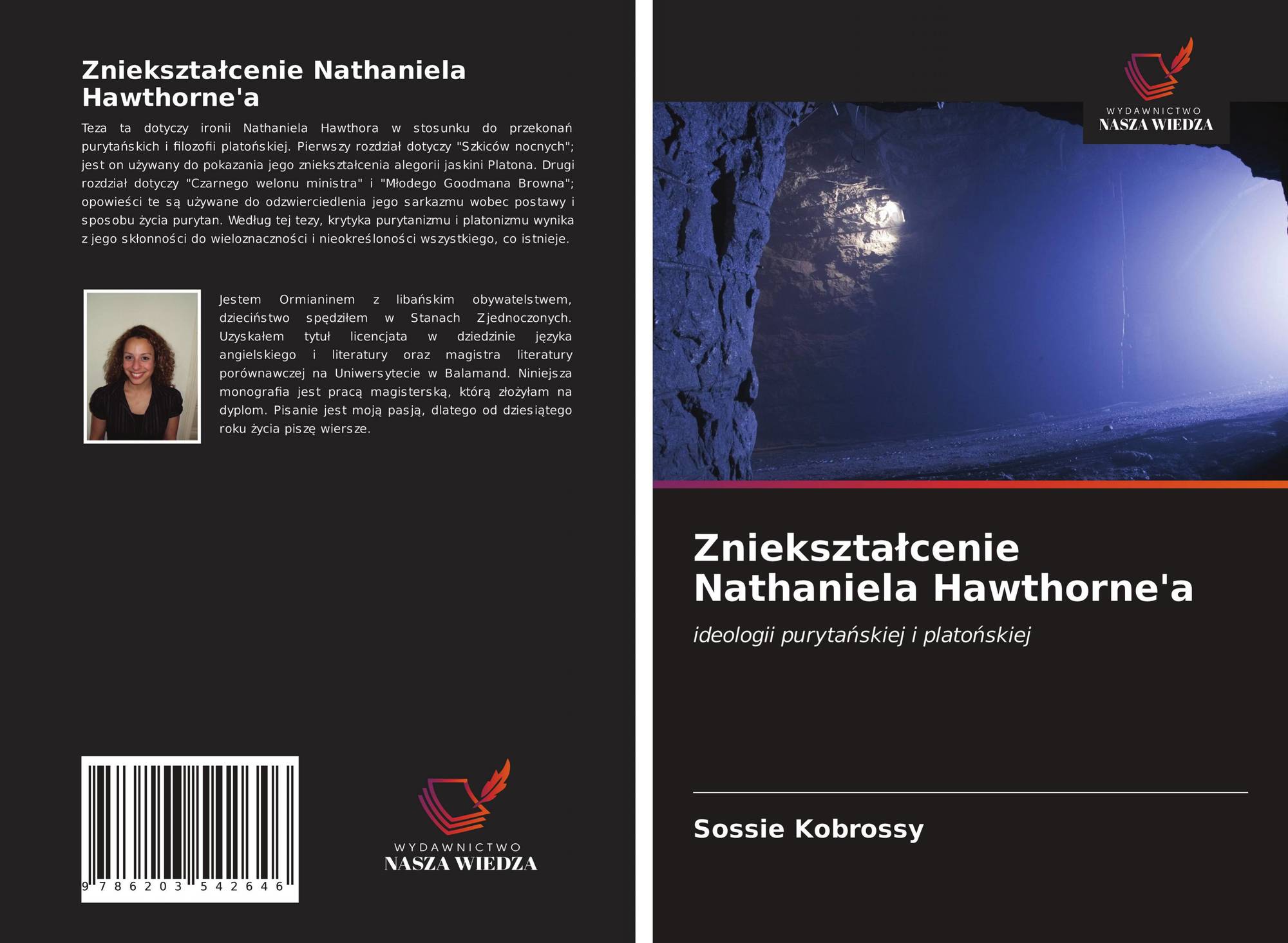 Zniekształcenie Nathaniela Hawthorne'a

Teza ta dotyczy ironii Nathaniela Hawthora w stosunku do przekonań purytańskich i filozofii platońskiej. Pierwszy rozdział dotyczy "Szkiców nocnych"; jest on używany do pokazania jego zniekształcenia alegorii jaskini Platona. Drugi rozdział dotyczy "Czarnego welonu ministra" i "Młodego Goodmana Browna"; opowieści te są używane do odzwierciedlenia jego sarkazmu wobec postawy i sposobu życia purytan. Według tej tezy, krytyka purytanizmu i platonizmu wynika z jego skłonności do wieloznaczności i nieokreśloności wszystkiego, co istnieje.

Jestem Ormianinem z libańskim obywatelstwem, dzieciństwo spędziłem w Stanach Zjednoczonych. Uzyskałem tytuł licencjata w dziedzinie języka angielskiego i literatury oraz magistra literatury porównawczej na Uniwersytecie w Balamand. Niniejsza monografia jest pracą magisterską, którą złożyłam na dyplom. Pisanie jest moją pasją, dlatego od dziesiątego roku życia piszę wiersze.

9 786203 542646

WYDAWNICTWO
NASZA WIEDZA

WYDAWNICTWO
NASZA WIEDZA

Zniekształcenie Nathaniela Hawthorne'a

ideologii purytańskiej i platońskiej

Sossie Kobrossy